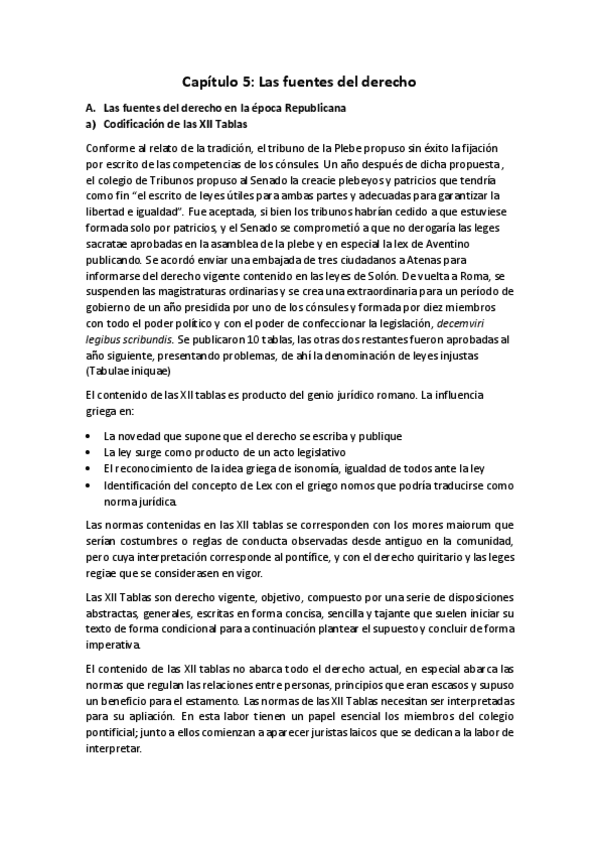 Capítulo 5: Las fuentes del derecho

A. Las fuentes del derecho en la época Republicana
a) Codificación de las XII Tablas

Conforme al relato de la tradición, el tribuno de la Plebe propuso sin éxito la fijación por escrito de las competencias de los cónsules. Un año después de dicha propuesta, el colegio de Tribunos propuso al Senado la creacie plebeyos y patricios que tendría como fin "el escrito de leyes útiles para ambas partes y adecuadas para garantizar la libertad e igualdad". Fue aceptada, si bien los tribunos habrían cedido a que estuviese formada solo por patricios, y el Senado se comprometió a que no derogaría las leges sacratae aprobadas en la asamblea de la plebe y en especial la lex de Aventino publicando. Se acordó enviar una embajada de tres ciudadanos a Atenas para informarse del derecho vigente contenido en las leyes de Solón. De vuelta a Roma, se suspenden las magistraturas ordinarias y se crea una extraordinaria para un período de gobierno de un año presidida por uno de los cónsules y formada por diez miembros con todo el poder político y con el poder de confeccionar la legislación, decemviri legibus scribundis. Se publicaron 10 tablas, las otras dos restantes fueron aprobadas al año siguiente, presentando problemas, de ahí la denominación de leyes injustas (Tabulae iniquae)

El contenido de las XII tablas es producto del genio jurídico romano. La influencia griega en:

• La novedad que supone que el derecho se escriba y publique
• La ley surge como producto de un acto legislativo
• El reconocimiento de la idea griega de isonomía, igualdad de todos ante la ley
• Identificación del concepto de Lex con el griego nomos que podría traducirse como norma jurídica.

Las normas contenidas en las XII tablas se corresponden con los mores maiorum que serían costumbres o reglas de conducta observadas desde antiguo en la comunidad, pero cuya interpretación corresponde al pontífice, y con el derecho quiritario y las leges regiae que se considerasen en vigor.

Las XII Tablas son derecho vigente, objetivo, compuesto por una serie de disposiciones abstractas, generales, escritas en forma concisa, sencilla y tajante que suelen iniciar su texto de forma condicional para a continuación plantear el supuesto y concluir de forma imperativa.

El contenido de las XII tablas no abarca todo el derecho actual, en especial abarca las normas que regulan las relaciones entre personas, principios que eran escasos y supuso un beneficio para el estamento. Las normas de las XII Tablas necesitan ser interpretadas para su apliación. En esta labor tienen un papel esencial los miembros del colegio pontificial; junto a ellos comienzan a aparecer juristas laicos que se dedican a la labor de interpretar.